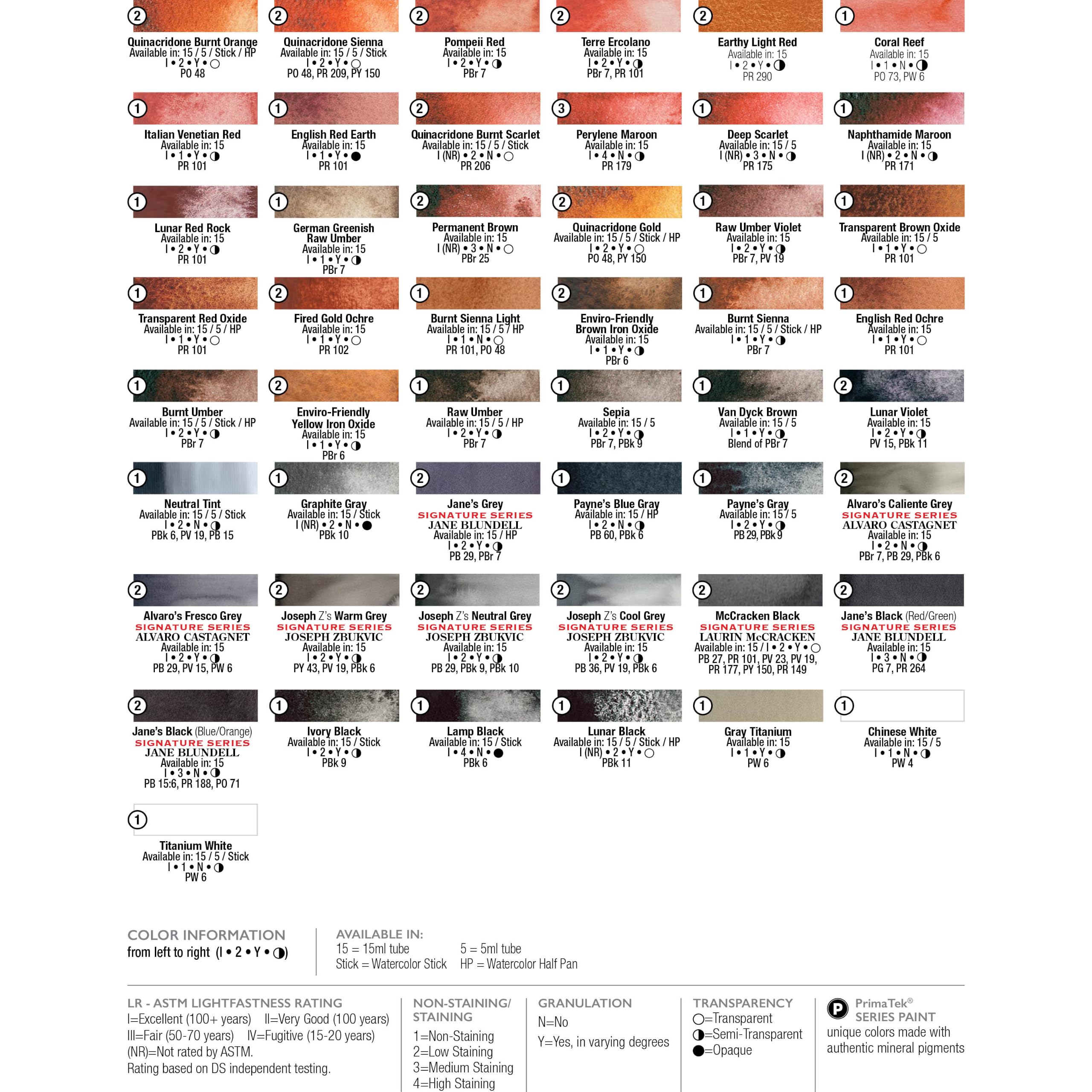 2
Quinacridone Burnt Orange
Available in: 15 / 5 / Stick / HP
I • 2 • Y • ○
PO 48

2
Quinacridone Sienna
Available in: 15 / 5 / Stick
I • 2 • Y • ○
PO 48, PR 209, PY 150

2
Pompeii Red
Available in: 15
I • 2 • Y • ◑
PBr 7

2
Terre Ercolano
Available in: 15
I • 2 • Y • ◑
PBr 7, PR 101

2
Earthy Light Red
Available in: 15
I • 2 • Y • ◑
PR 290

1
Coral Reef
Available in: 15
I • 1 • N • ◑
PO 73, PW 6

1
Italian Venetian Red
Available in: 15
I • 1 • Y • ◑
PR 101

1
English Red Earth
Available in: 15
I • 1 • Y • ●
PR 101

2
Quinacridone Burnt Scarlet
Available in: 15 / 5 / Stick
I (NR) • 2 • N • ○
PR 206

3
Perylene Maroon
Available in: 15
I • 4 • N • ◑
PR 179

1
Deep Scarlet
Available in: 15 / 5
I (NR) • 3 • N • ◑
PR 175

1
Naphthamide Maroon
Available in: 15
I (NR) • 2 • N • ◑
PR 171

1
Lunar Red Rock
Available in: 15
I • 2 • Y • ◑
PR 101

1
German Greenish Raw Umber
Available in: 15
I • 1 • Y • ◑
PBr 7

2
Permanent Brown
Available in: 15
I (NR) • 3 • N • ○
PBr 25

2
Quinacridone Gold
Available in: 15 / 5 / Stick / HP
I • 2 • Y • ○
PO 48, PY 150

1
Raw Umber Violet
Available in: 15
I • 2 • Y • ◑
PBr 7, PV 19

1
Transparent Brown Oxide
Available in: 15 / 5
I • 1 • Y • ○
PR 101

1
Transparent Red Oxide
Available in: 15 / 5 / HP
I • 1 • Y • ○
PR 101

2
Fired Gold Ochre
Available in: 15
I • 1 • Y • ○
PR 102

1
Burnt Sienna Light
Available in: 15 / 5 / HP
I • 1 • N • ○
PR 101, PO 48

2
Enviro-Friendly Brown Iron Oxide
Available in: 15
I • 1 • Y • ◑
PBr 6

1
Burnt Sienna
Available in: 15 / 5 / Stick / HP
I • 1 • Y • ◑
PBr 7

1
English Red Ochre
Available in: 15
I • 1 • Y • ○
PR 101

1
Burnt Umber
Available in: 15 / 5 / Stick / HP
I • 2 • Y • ◑
PBr 7

2
Enviro-Friendly Yellow Iron Oxide
Available in: 15
I • 1 • Y • ◑
PBr 6

1
Raw Umber
Available in: 15 / 5 / HP
I • 2 • Y • ◑
PBr 7

1
Sepia
Available in: 15 / 5
I • 2 • Y • ◑
PBr 7, PBk 9

1
Van Dyck Brown
Available in: 15 / 5
I • 1 • Y • ◑
Blend of PBr 7

2
Lunar Violet
Available in: 15
I • 2 • Y • ◑
PV 15, PBk 11

1
Neutral Tint
Available in: 15 / 5 / Stick
I • 2 • N • ◑
PBk 6, PV 19, PB 15

1
Graphite Gray
Available in: 15 / Stick
I (NR) • 2 • N • ●
PBk 10

2
Jane's Grey
SIGNATURE SERIES
JANE BLUNDELL
Available in: 15 / HP
I • 2 • Y • ◑
PB 29, PBr 7

1
Payne's Blue Gray
Available in: 15 / HP
I • 2 • N • ◑
PB 60, PBk 6

1
Payne's Gray
Available in: 15 / 5
I • 2 • Y • ◑
PB 29, PBk 9

2
Alvaro's Caliente Grey
SIGNATURE SERIES
ALVARO CASTAGNET
Available in: 15
I • 2 • N • ◑
PBr 7, PB 29, PBk 6

2
Alvaro's Fresco Grey
SIGNATURE SERIES
ALVARO CASTAGNET
Available in: 15
I • 2 • Y • ◑
PB 29, PV 15, PW 6

2
Joseph Z's Warm Grey
SIGNATURE SERIES
JOSEPH ZBUKVIC
Available in: 15
I • 2 • Y • ◑
PY 43, PV 19, PBk 6

2
Joseph Z's Neutral Grey
SIGNATURE SERIES
JOSEPH ZBUKVIC
Available in: 15
I • 2 • Y • ◑
PB 29, PBk 9, PBk 10

2
Joseph Z's Cool Grey
SIGNATURE SERIES
JOSEPH ZBUKVIC
Available in: 15
I • 2 • Y • ◑
PB 36, PV 19, PBk 6

2
McCracken Black
SIGNATURE SERIES
LAURIN McCRACKEN
Available in: 15 / I • 2 • Y • ○
PB 27, PR 101, PV 23, PV 19, PR 177, PY 150, PR 149

2
Jane's Black (Red/Green)
SIGNATURE SERIES
JANE BLUNDELL
Available in: 15
I • 3 • N • ◑
PG 7, PR 264

2
Jane's Black (Blue/Orange)
SIGNATURE SERIES
JANE BLUNDELL
Available in: 15
I • 3 • N • ◑
PB 15:6, PR 188, PO 71

1
Ivory Black
Available in: 15 / Stick
I • 2 • Y • ◑
PBk 9

1
Lamp Black
Available in: 15 / Stick
I • 4 • N • ●
PBk 6

1
Lunar Black
Available in: 15 / 5 / Stick / HP
I (NR) • 2 • Y • ○
PBk 11

1
Gray Titanium
Available in: 15
I • 1 • Y • ◑
PW 6

1
Chinese White
Available in: 15 / 5
I • 1 • N • ◑
PW 4

1
Titanium White
Available in: 15 / 5 / Stick
I • 1 • N • ◑
PW 6

COLOR INFORMATION
from left to right (I • 2 • Y • ◑)

AVAILABLE IN:
15 = 15ml tube 5 = 5ml tube
Stick = Watercolor Stick HP = Watercolor Half Pan

LR - ASTM LIGHTFASTNESS RATING
I=Excellent (100+ years) II=Very Good (100 years)
III=Fair (50-70 years) IV=Fugitive (15-20 years)
(NR)=Not rated by ASTM.
Rating based on DS independent testing.

NON-STAINING/ STAINING
1=Non-Staining
2=Low Staining
3=Medium Staining
4=High Staining

GRANULATION
N=No
Y=Yes, in varying degrees

TRANSPARENCY
○=Transparent
◑=Semi-Transparent
●=Opaque

P PrimaTek® SERIES PAINT
unique colors made with authentic mineral pigments